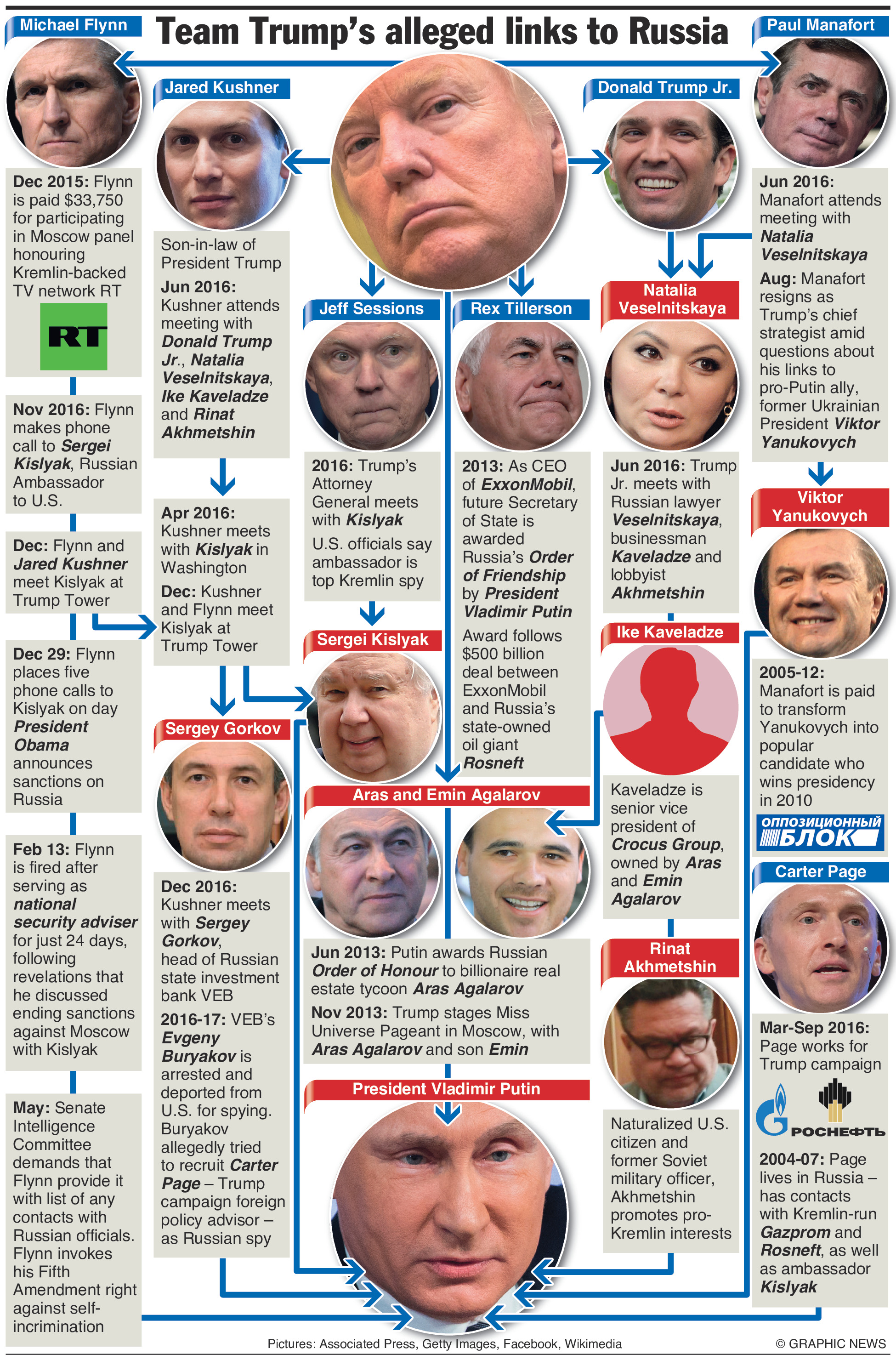 Team Trump's alleged links to Russia

Michael Flynn

Dec 2015: Flynn is paid $33,750 for participating in Moscow panel honouring Kremlin-backed TV network RT

RT

Nov 2016: Flynn makes phone call to Sergei Kislyak, Russian Ambassador to U.S.

Dec: Flynn and Jared Kushner meet Kislyak at Trump Tower

Dec 29: Flynn places five phone calls to Kislyak on day President Obama announces sanctions on Russia

Feb 13: Flynn is fired after serving as national security adviser for just 24 days, following revelations that he discussed ending sanctions against Moscow with Kislyak

May: Senate Intelligence Committee demands that Flynn provide it with list of any contacts with Russian officials. Flynn invokes his Fifth Amendment right against self-incrimination

Jared Kushner

Son-in-law of President Trump

Jun 2016: Kushner attends meeting with Donald Trump Jr., Natalia Veselnitskaya, Ike Kaveladze and Rinat Akhmetshin

Apr 2016: Kushner meets with Kislyak in Washington

Dec: Kushner and Flynn meet Kislyak at Trump Tower

Sergey Gorkov

Dec 2016: Kushner meets with Sergey Gorkov, head of Russian state investment bank VEB

2016-17: VEB's Evgeny Buryakov is arrested and deported from U.S. for spying. Buryakov allegedly tried to recruit Carter Page – Trump campaign foreign policy advisor – as Russian spy

Jeff Sessions

2016: Trump's Attorney General meets with Kislyak

U.S. officials say ambassador is top Kremlin spy

Sergei Kislyak

Rex Tillerson

2013: As CEO of ExxonMobil, future Secretary of State is awarded Russia's Order of Friendship by President Vladimir Putin

Award follows $500 billion deal between ExxonMobil and Russia's state-owned oil giant Rosneft

Aras and Emin Agalarov

Jun 2013: Putin awards Russian Order of Honour to billionaire real estate tycoon Aras Agalarov

Nov 2013: Trump stages Miss Universe Pageant in Moscow, with Aras Agalarov and son Emin

President Vladimir Putin

Donald Trump Jr.

Natalia Veselnitskaya

Jun 2016: Trump Jr. meets with Russian lawyer Veselnitskaya, businessman Kaveladze and lobbyist Akhmetshin

Ike Kaveladze

Kaveladze is senior vice president of Crocus Group, owned by Aras and Emin Agalarov

Rinat Akhmetshin

Naturalized U.S. citizen and former Soviet military officer, Akhmetshin promotes pro-Kremlin interests

Paul Manafort

Jun 2016: Manafort attends meeting with Natalia Veselnitskaya

Aug: Manafort resigns as Trump's chief strategist amid questions about his links to pro-Putin ally, former Ukrainian President Viktor Yanukovych

Viktor Yanukovych

2005-12: Manafort is paid to transform Yanukovych into popular candidate who wins presidency in 2010

ОППОЗИЦИОННЫЙ БЛОК

Carter Page

Mar-Sep 2016: Page works for Trump campaign

РОСНЕФТЬ

2004-07: Page lives in Russia – has contacts with Kremlin-run Gazprom and Rosneft, as well as ambassador Kislyak

Pictures: Associated Press, Getty Images, Facebook, Wikimedia

© GRAPHIC NEWS